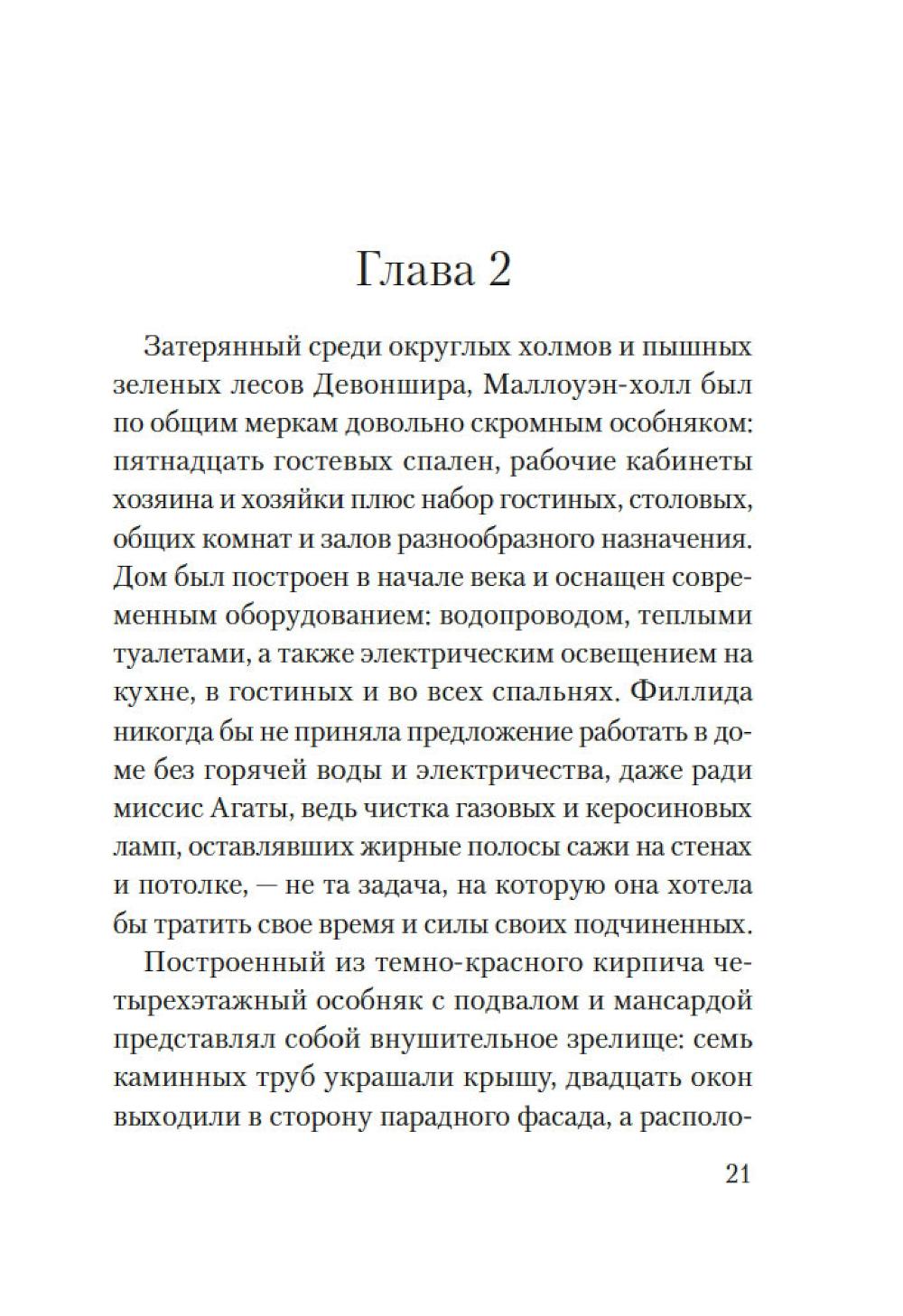 Глава 2

Затерянный среди округлых холмов и пышных зеленых лесов Девоншира, Маллоуэн-холл был по общим меркам довольно скромным особняком: пятнадцать гостевых спален, рабочие кабинеты хозяина и хозяйки плюс набор гостиных, столовых, общих комнат и залов разнообразного назначения. Дом был построен в начале века и оснащен современным оборудованием: водопроводом, теплыми туалетами, а также электрическим освещением на кухне, в гостиных и во всех спальнях. Филлида никогда бы не приняла предложение работать в доме без горячей воды и электричества, даже ради миссис Агаты, ведь чистка газовых и керосиновых ламп, оставлявших жирные полосы сажи на стенах и потолке, — не та задача, на которую она хотела бы тратить свое время и силы своих подчиненных.

Построенный из темно-красного кирпича четырехэтажный особняк с подвалом и мансардой представлял собой внушительное зрелище: семь каминных труб украшали крышу, двадцать окон выходили в сторону парадного фасада, а располо-

21